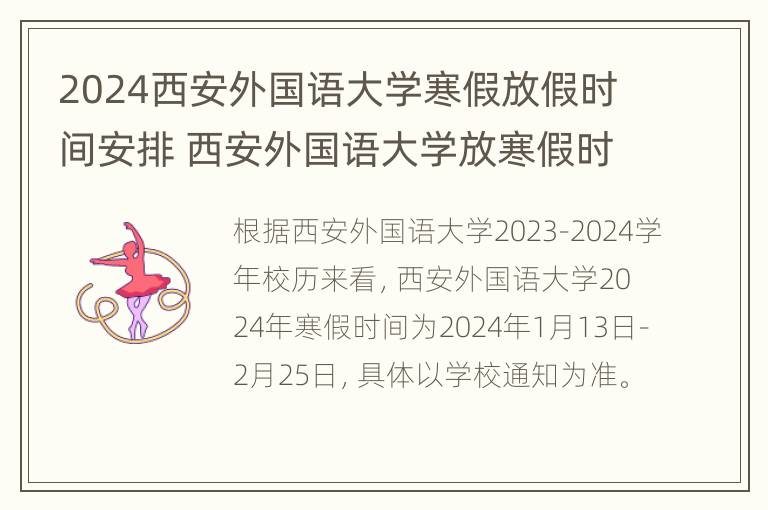 2024西安外国语大学寒假放假时间安排 西安外国语大学放寒假时

根据西安外国语大学2023-2024学年校历来看，西安外国语大学2024年寒假时间为2024年1月13日-2月25日，具体以学校通知为准。